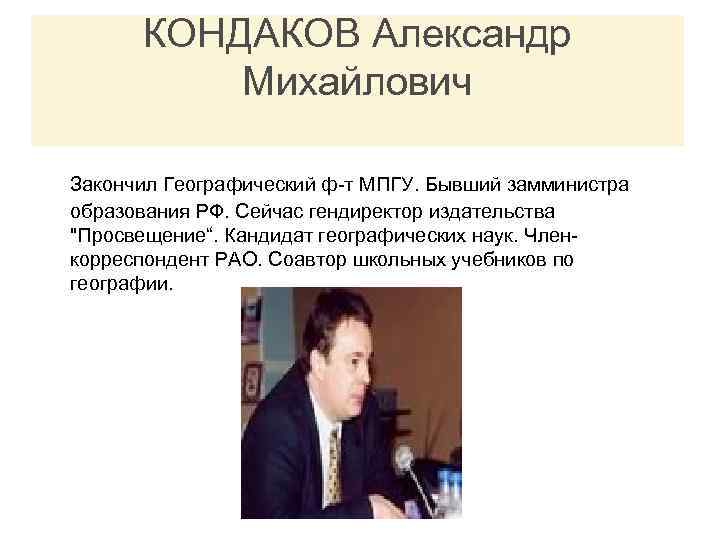 КОНДАКОВ Александр Михайлович

Закончил Географический ф-т МПГУ. Бывший замминистра образования РФ. Сейчас гендиректор издательства "Просвещение". Кандидат географических наук. Член-корреспондент РАО. Соавтор школьных учебников по географии.